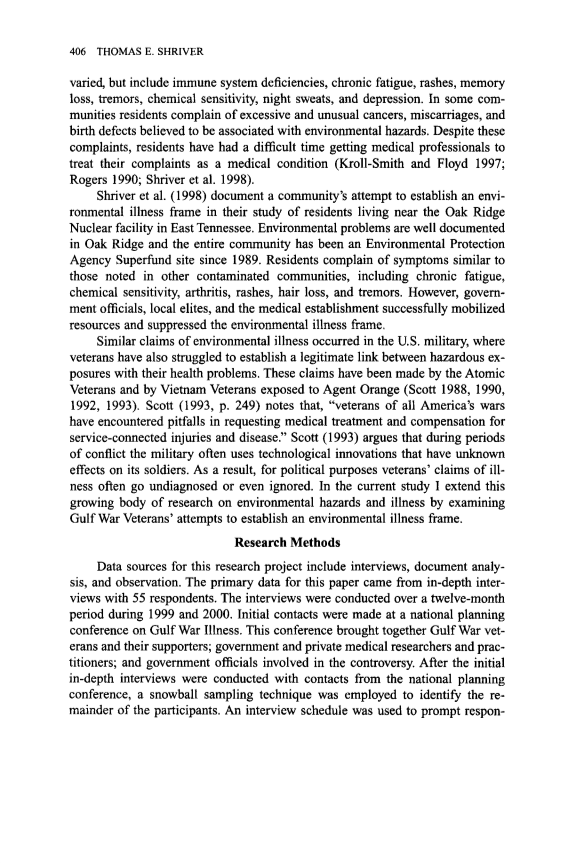 406 THOMAS E. SHRIVER

varied, but include immune system deficiencies, chronic fatigue, rashes, memory loss, tremors, chemical sensitivity, night sweats, and depression. In some communities residents complain of excessive and unusual cancers, miscarriages, and birth defects believed to be associated with environmental hazards. Despite these complaints, residents have had a difficult time getting medical professionals to treat their complaints as a medical condition (Kroll-Smith and Floyd 1997; Rogers 1990; Shriver et al. 1998).

Shriver et al. (1998) document a community's attempt to establish an environmental illness frame in their study of residents living near the Oak Ridge Nuclear facility in East Tennessee. Environmental problems are well documented in Oak Ridge and the entire community has been an Environmental Protection Agency Superfund site since 1989. Residents complain of symptoms similar to those noted in other contaminated communities, including chronic fatigue, chemical sensitivity, arthritis, rashes, hair loss, and tremors. However, government officials, local elites, and the medical establishment successfully mobilized resources and suppressed the environmental illness frame.

Similar claims of environmental illness occurred in the U.S. military, where veterans have also struggled to establish a legitimate link between hazardous exposures with their health problems. These claims have been made by the Atomic Veterans and by Vietnam Veterans exposed to Agent Orange (Scott 1988, 1990, 1992, 1993). Scott (1993, p. 249) notes that, "veterans of all America's wars have encountered pitfalls in requesting medical treatment and compensation for service-connected injuries and disease." Scott (1993) argues that during periods of conflict the military often uses technological innovations that have unknown effects on its soldiers. As a result, for political purposes veterans' claims of illness often go undiagnosed or even ignored. In the current study I extend this growing body of research on environmental hazards and illness by examining Gulf War Veterans' attempts to establish an environmental illness frame.

Research Methods

Data sources for this research project include interviews, document analysis, and observation. The primary data for this paper came from in-depth interviews with 55 respondents. The interviews were conducted over a twelve-month period during 1999 and 2000. Initial contacts were made at a national planning conference on Gulf War Illness. This conference brought together Gulf War veterans and their supporters; government and private medical researchers and practitioners; and government officials involved in the controversy. After the initial in-depth interviews were conducted with contacts from the national planning conference, a snowball sampling technique was employed to identify the remainder of the participants. An interview schedule was used to prompt respon-